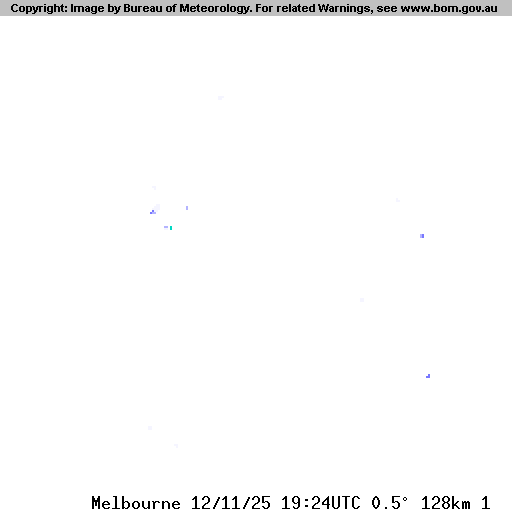 Copyright: Image by Bureau of Meteorology. For related Warnings, see www.bom.gov.au

Melbourne 12/11/25 19:24UTC 0.5° 128km 1